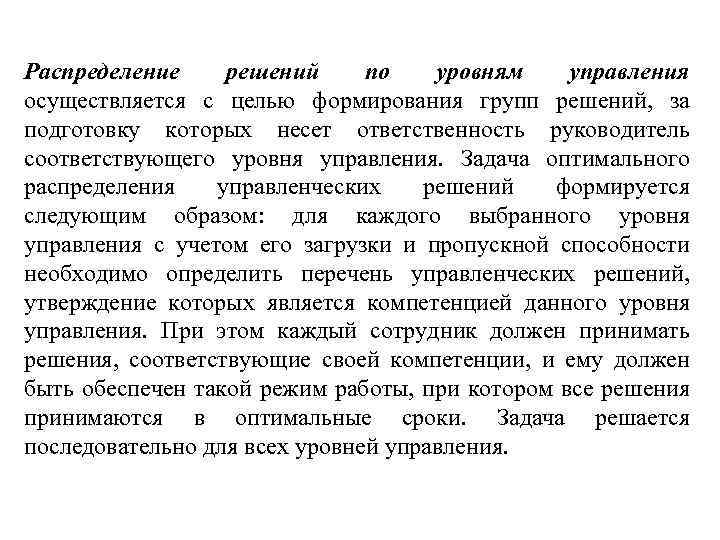 Распределение решений по уровням управления осуществляется с целью формирования групп решений, за подготовку которых несет ответственность руководитель соответствующего уровня управления. Задача оптимального распределения управленческих решений формируется следующим образом: для каждого выбранного уровня управления с учетом его загрузки и пропускной способности необходимо определить перечень управленческих решений, утверждение которых является компетенцией данного уровня управления. При этом каждый сотрудник должен принимать решения, соответствующие своей компетенции, и ему должен быть обеспечен такой режим работы, при котором все решения принимаются в оптимальные сроки. Задача решается последовательно для всех уровней управления.